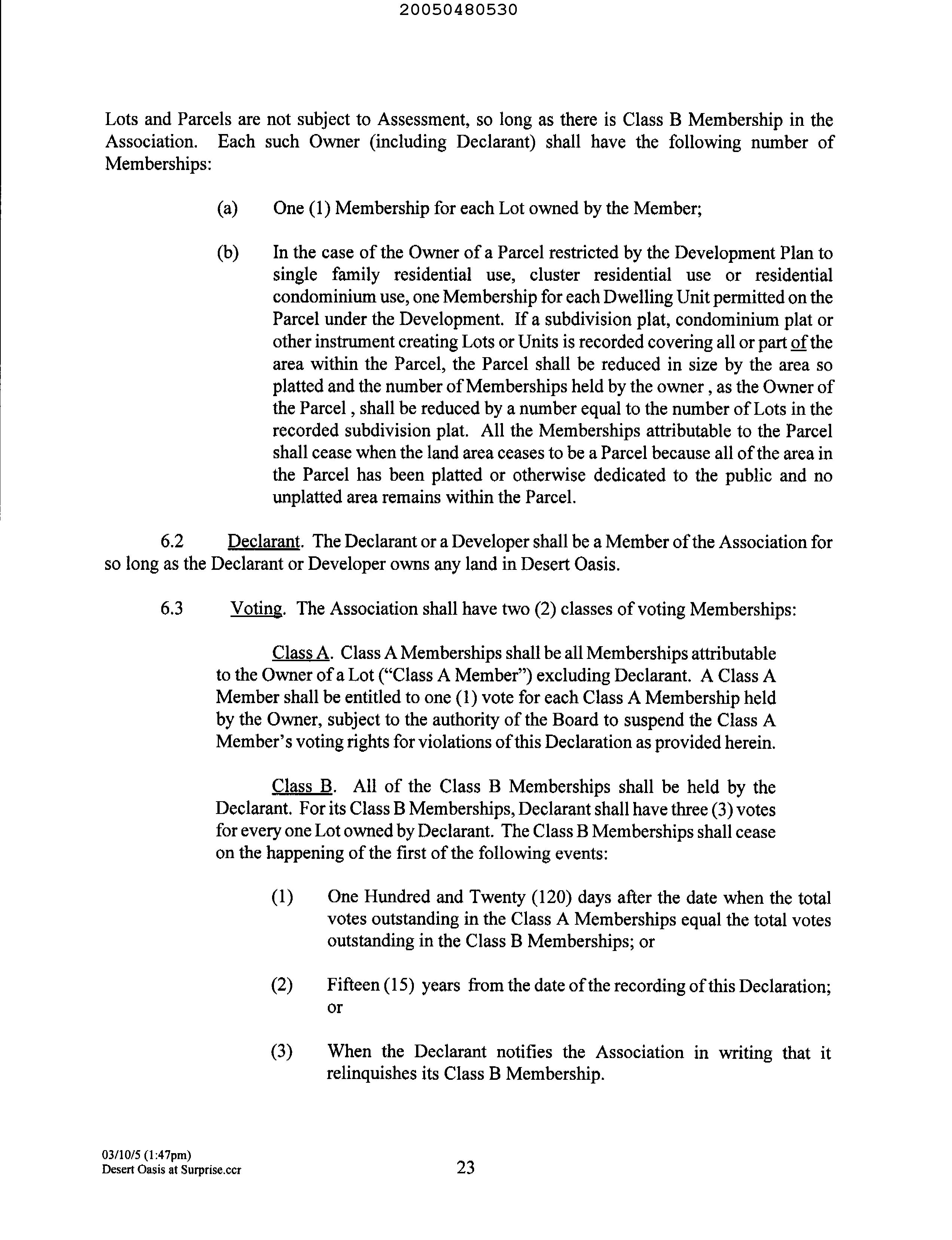 20050480530

Lots and Parcels are not subject to Assessment, so long as there is Class B Membership in the Association. Each such Owner (including Declarant) shall have the following number of Memberships:

(a) One (1) Membership for each Lot owned by the Member;

(b) In the case of the Owner of a Parcel restricted by the Development Plan to single family residential use, cluster residential use or residential condominium use, one Membership for each Dwelling Unit permitted on the Parcel under the Development. If a subdivision plat, condominium plat or other instrument creating Lots or Units is recorded covering all or part of the area within the Parcel, the Parcel shall be reduced in size by the area so platted and the number of Memberships held by the owner , as the Owner of the Parcel , shall be reduced by a number equal to the number of Lots in the recorded subdivision plat. All the Memberships attributable to the Parcel shall cease when the land area ceases to be a Parcel because all of the area in the Parcel has been platted or otherwise dedicated to the public and no unplatted area remains within the Parcel.

6.2 Declarant. The Declarant or a Developer shall be a Member of the Association for so long as the Declarant or Developer owns any land in Desert Oasis.

6.3 Voting. The Association shall have two (2) classes of voting Memberships:

Class A. Class A Memberships shall be all Memberships attributable to the Owner of a Lot ("Class A Member") excluding Declarant. A Class A Member shall be entitled to one (1) vote for each Class A Membership held by the Owner, subject to the authority of the Board to suspend the Class A Member's voting rights for violations of this Declaration as provided herein.

Class B. All of the Class B Memberships shall be held by the Declarant. For its Class B Memberships, Declarant shall have three (3) votes for every one Lot owned by Declarant. The Class B Memberships shall cease on the happening of the first of the following events:

(1) One Hundred and Twenty (120) days after the date when the total votes outstanding in the Class A Memberships equal the total votes outstanding in the Class B Memberships; or

(2) Fifteen (15) years from the date of the recording of this Declaration; or

(3) When the Declarant notifies the Association in writing that it relinquishes its Class B Membership.

03/10/5 (1:47pm)
Desert Oasis at Surprise.ccr

23